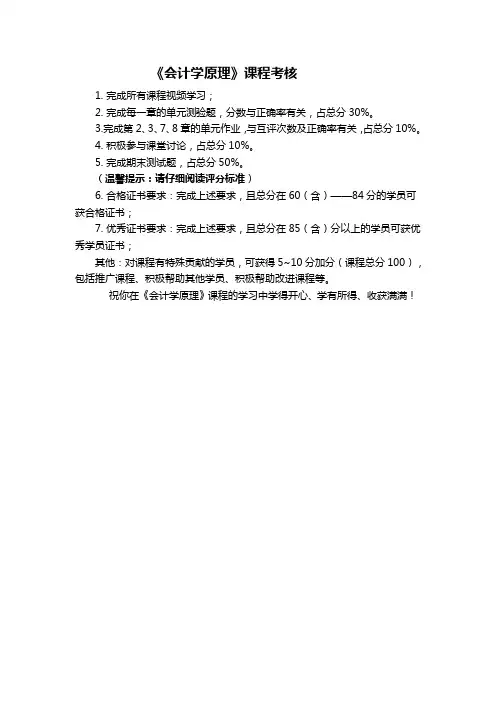 《会计学原理》课程考核

1. 完成所有课程视频学习；

2. 完成每一章的单元测验题，分数与正确率有关，占总分 30%。

3.完成第 2、3、7、8 章的单元作业，与互评次数及正确率有关，占总分 10%。

4. 积极参与课堂讨论，占总分 10%。

5. 完成期末测试题，占总分 50%。

（温馨提示：请仔细阅读评分标准）

6. 合格证书要求：完成上述要求，且总分在 60（含）——84 分的学员可获合格证书；

7. 优秀证书要求：完成上述要求，且总分在 85（含）分以上的学员可获优秀学员证书；

其他：对课程有特殊贡献的学员，可获得 5~10 分加分（课程总分 100），包括推广课程、积极帮助其他学员、积极帮助改进课程等。

祝你在《会计学原理》课程的学习中学得开心、学有所得、收获满满！